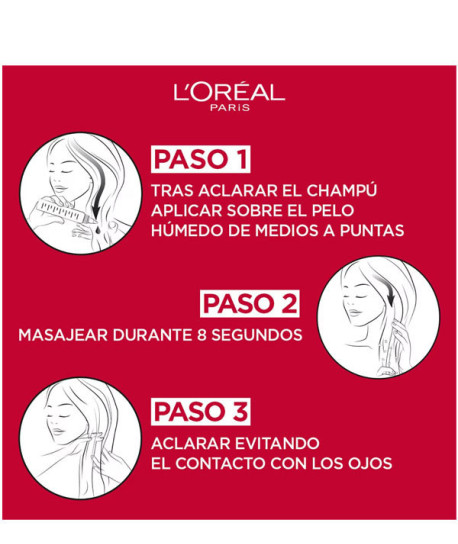 L'ORÉAL
PARIS

PASO 1

TRAS ACLARAR EL CHAMPÚ APLICAR SOBRE EL PELO HÚMEDO DE MEDIOS A PUNTAS

PASO 2

MASAJEAR DURANTE 8 SEGUNDOS

PASO 3

ACLARAR EVITANDO EL CONTACTO CON LOS OJOS